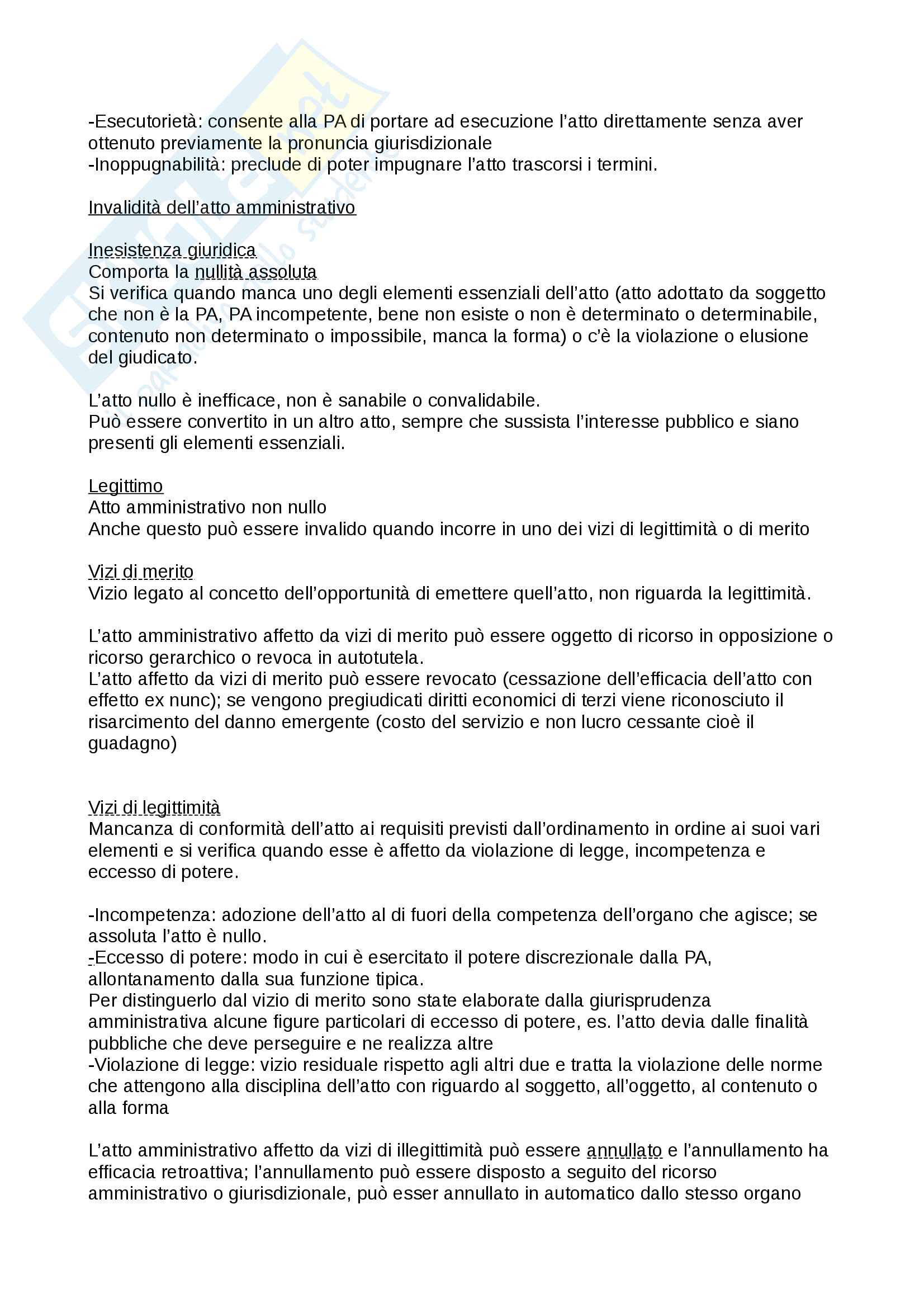 -Esecutorietà: consente alla PA di portare ad esecuzione l'atto direttamente senza aver ottenuto previamente la pronuncia giurisdizionale
-Inoppugnabilità: preclude di poter impugnare l'atto trascorsi i termini.

Invalidità dell'atto amministrativo

Inesistenza giuridica
Comporta la nullità assoluta
Si verifica quando manca uno degli elementi essenziali dell'atto (atto adottato da soggetto che non è la PA, PA incompetente, bene non esiste o non è determinato o determinabile, contenuto non determinato o impossibile, manca la forma) o c'è la violazione o elusione del giudicato.

L'atto nullo è inefficace, non è sanabile o convalidabile.
Può essere convertito in un altro atto, sempre che sussista l'interesse pubblico e siano presenti gli elementi essenziali.

Legittimo
Atto amministrativo non nullo
Anche questo può essere invalido quando incorre in uno dei vizi di legittimità o di merito

Vizi di merito
Vizio legato al concetto dell'opportunità di emettere quell'atto, non riguarda la legittimità.

L'atto amministrativo affetto da vizi di merito può essere oggetto di ricorso in opposizione o ricorso gerarchico o revoca in autotutela.
L'atto affetto da vizi di merito può essere revocato (cessazione dell'efficacia dell'atto con effetto ex nunc); se vengono pregiudicati diritti economici di terzi viene riconosciuto il risarcimento del danno emergente (costo del servizio e non lucro cessante cioè il guadagno)

Vizi di legittimità
Mancanza di conformità dell'atto ai requisiti previsti dall'ordinamento in ordine ai suoi vari elementi e si verifica quando esse è affetto da violazione di legge, incompetenza e eccesso di potere.

-Incompetenza: adozione dell'atto al di fuori della competenza dell'organo che agisce; se assoluta l'atto è nullo.
-Eccesso di potere: modo in cui è esercitato il potere discrezionale dalla PA, allontanamento dalla sua funzione tipica.
Per distinguerlo dal vizio di merito sono state elaborate dalla giurisprudenza amministrativa alcune figure particolari di eccesso di potere, es. l'atto devia dalle finalità pubbliche che deve perseguire e ne realizza altre
-Violazione di legge: vizio residuale rispetto agli altri due e tratta la violazione delle norme che attengono alla disciplina dell'atto con riguardo al soggetto, all'oggetto, al contenuto o alla forma

L'atto amministrativo affetto da vizi di illegittimità può essere annullato e l'annullamento ha efficacia retroattiva; l'annullamento può essere disposto a seguito del ricorso amministrativo o giurisdizionale, può esser annullato in automatico dallo stesso organo